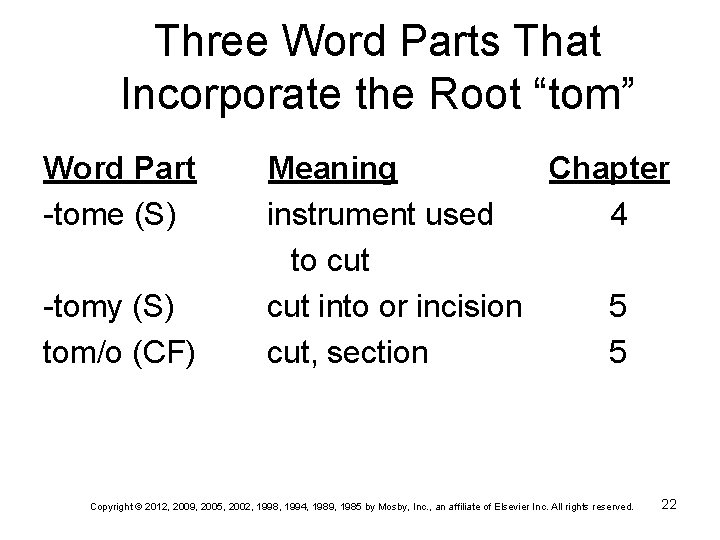 Three Word Parts That Incorporate the Root “tom”

| Word Part | Meaning | Chapter |
|---|---|---|
| -tome (S) | instrument used to cut | 4 |
| -tomy (S) | cut into or incision | 5 |
| tom/o (CF) | cut, section | 5 |

Copyright © 2012, 2009, 2005, 2002, 1998, 1994, 1989, 1985 by Mosby, Inc., an affiliate of Elsevier Inc. All rights reserved.

22